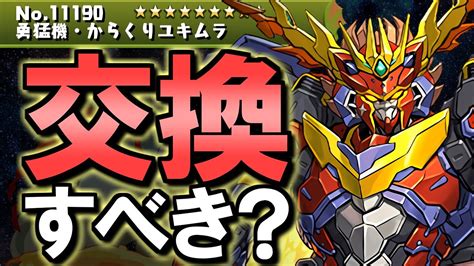 No.11190 ★★★★★★★★
勇猛機・からくりユキムラ

交換
すべき？